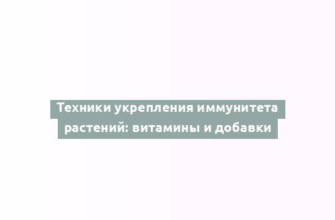 Техники укрепления иммунитета растений: витамины и добавки